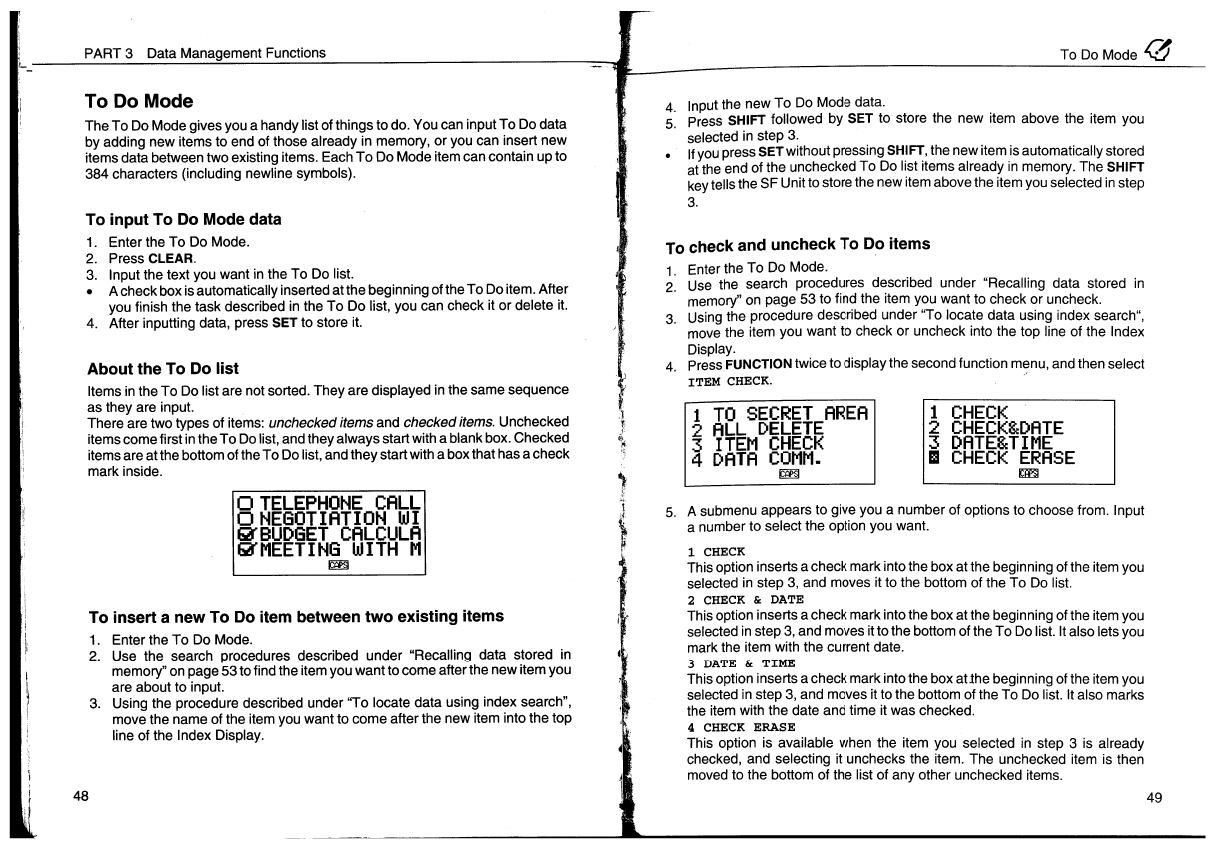 PART 3 Data Management Functions

To Do Mode

The To Do Mode gives you a handy list of things to do. You can input To Do data by adding new items to end of those already in memory, or you can insert new items data between two existing items. Each To Do Mode item can contain up to 384 characters (including newline symbols).

To input To Do Mode data

1. Enter the To Do Mode.
2. Press CLEAR.
3. Input the text you want in the To Do list.
• A check box is automatically inserted at the beginning of the To Do item. After you finish the task described in the To Do list, you can check it or delete it.
4. After inputting data, press SET to store it.

About the To Do list

Items in the To Do list are not sorted. They are displayed in the same sequence as they are input.
There are two types of items: unchecked items and checked items. Unchecked items come first in the To Do list, and they always start with a blank box. Checked items are at the bottom of the To Do list, and they start with a box that has a check mark inside.

TELEPHONE CALL
NEGOTIATION WI
BUDGET CALCULA
MEETING WITH M
CAPS

To insert a new To Do item between two existing items

1. Enter the To Do Mode.
2. Use the search procedures described under "Recalling data stored in memory" on page 53 to find the item you want to come after the new item you are about to input.
3. Using the procedure described under "To locate data using index search", move the name of the item you want to come after the new item into the top line of the Index Display.

48

To Do Mode

4. Input the new To Do Mode data.
5. Press SHIFT followed by SET to store the new item above the item you selected in step 3.
• If you press SET without pressing SHIFT, the new item is automatically stored at the end of the unchecked To Do list items already in memory. The SHIFT key tells the SF Unit to store the new item above the item you selected in step 3.

To check and uncheck To Do items

1. Enter the To Do Mode.
2. Use the search procedures described under "Recalling data stored in memory" on page 53 to find the item you want to check or uncheck.
3. Using the procedure described under "To locate data using index search", move the item you want to check or uncheck into the top line of the Index Display.
4. Press FUNCTION twice to display the second function menu, and then select ITEM CHECK.

1 TO SECRET AREA
2 ALL DELETE
3 ITEM CHECK
4 DATA COMM.
CAPS

1 CHECK
2 CHECK&DATE
3 DATE&TIME
4 CHECK ERASE
CAPS

5. A submenu appears to give you a number of options to choose from. Input a number to select the option you want.

1 CHECK
This option inserts a check mark into the box at the beginning of the item you selected in step 3, and moves it to the bottom of the To Do list.
2 CHECK & DATE
This option inserts a check mark into the box at the beginning of the item you selected in step 3, and moves it to the bottom of the To Do list. It also lets you mark the item with the current date.
3 DATE & TIME
This option inserts a check mark into the box at the beginning of the item you selected in step 3, and moves it to the bottom of the To Do list. It also marks the item with the date and time it was checked.
4 CHECK ERASE
This option is available when the item you selected in step 3 is already checked, and selecting it unchecks the item. The unchecked item is then moved to the bottom of the list of any other unchecked items.

49